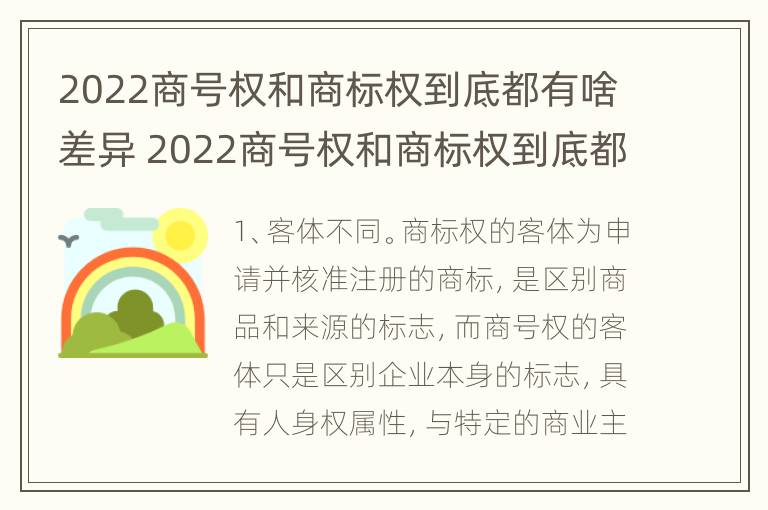 2022商号权和商标权到底都有啥差异 2022商号权和商标权到底都

1、客体不同。商标权的客体为申请并核准注册的商标，是区别商品和来源的标志，而商号权的客体只是区别企业本身的标志，具有人身权属性，与特定的商业主